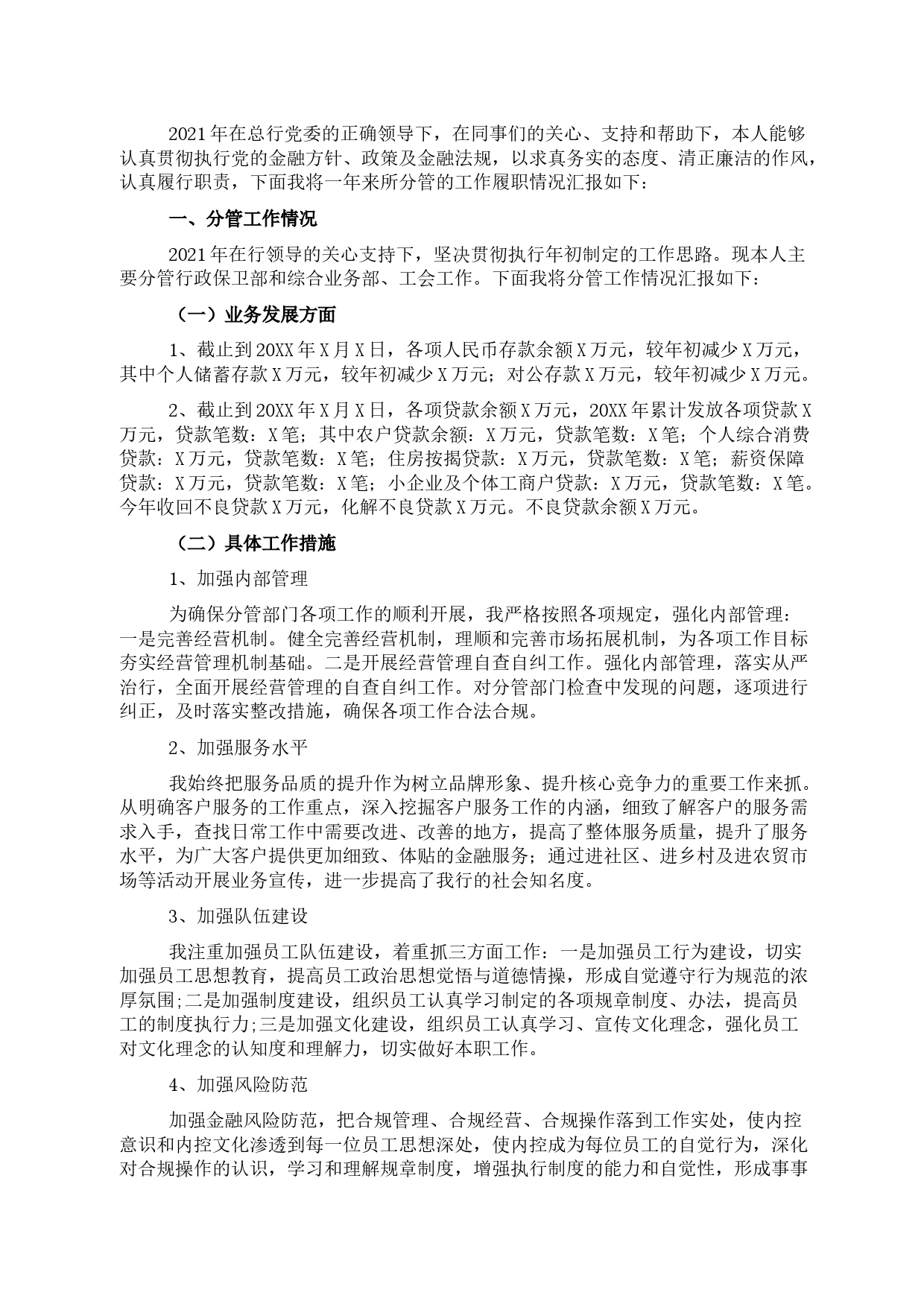 2021年在总行党委的正确领导下，在同事们的关心、支持和帮助下，本人能够认真贯彻执行党的金融方针、政策及金融法规，以求真务实的态度、清正廉洁的作风，认真履行职责，下面我将一年来所分管的工作履职情况汇报如下：

一、分管工作情况

2021年在行领导的关心支持下，坚决贯彻执行年初制定的工作思路。现本人主要分管行政保卫部和综合业务部、工会工作。下面我将分管工作情况汇报如下：

（一）业务发展方面

1、截止到20XX年X月X日，各项人民币存款余额X万元，较年初减少X万元，其中个人储蓄存款X万元，较年初减少X万元；对公存款X万元，较年初减少X万元。

2、截止到20XX年X月X日，各项贷款余额X万元，20XX年累计发放各项贷款X万元，贷款笔数：X笔；其中农户贷款余额：X万元，贷款笔数：X笔；个人综合消费贷款：X万元，贷款笔数：X笔；住房按揭贷款：X万元，贷款笔数：X笔；薪资保障贷款：X万元，贷款笔数：X笔；小企业及个体工商户贷款：X万元，贷款笔数：X笔。今年收回不良贷款X万元，化解不良贷款X万元。不良贷款余额X万元。

（二）具体工作措施

1、加强内部管理

为确保分管部门各项工作的顺利开展，我严格按照各项规定，强化内部管理：一是完善经营机制。健全完善经营机制，理顺和完善市场拓展机制，为各项工作目标夯实经营管理机制基础。二是开展经营管理自查自纠工作。强化内部管理，落实从严治行，全面开展经营管理的自查自纠工作。对分管部门检查中发现的问题，逐项进行纠正，及时落实整改措施，确保各项工作合法合规。

2、加强服务水平

我始终把服务品质的提升作为树立品牌形象、提升核心竞争力的重要工作来抓。从明确客户服务的工作重点，深入挖掘客户服务工作的内涵，细致了解客户的服务需求入手，查找日常工作中需要改进、改善的地方，提高了整体服务质量，提升了服务水平，为广大客户提供更加细致、体贴的金融服务；通过进社区、进乡村及进农贸市场等活动开展业务宣传，进一步提高了我行的社会知名度。

3、加强队伍建设

我注重加强员工队伍建设，着重抓三方面工作：一是加强员工行为建设，切实加强员工思想教育，提高员工政治思想觉悟与道德情操，形成自觉遵守行为规范的浓厚氛围;二是加强制度建设，组织员工认真学习制定的各项规章制度、办法，提高员工的制度执行力;三是加强文化建设，组织员工认真学习、宣传文化理念，强化员工对文化理念的认知度和理解力，切实做好本职工作。

4、加强风险防范

加强金融风险防范，把合规管理、合规经营、合规操作落到工作实处，使内控意识和内控文化渗透到每一位员工思想深处，使内控成为每位员工的自觉行为，深化对合规操作的认识，学习和理解规章制度，增强执行制度的能力和自觉性，形成事事